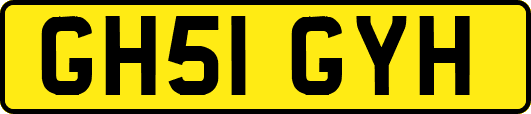 GH51 GYH